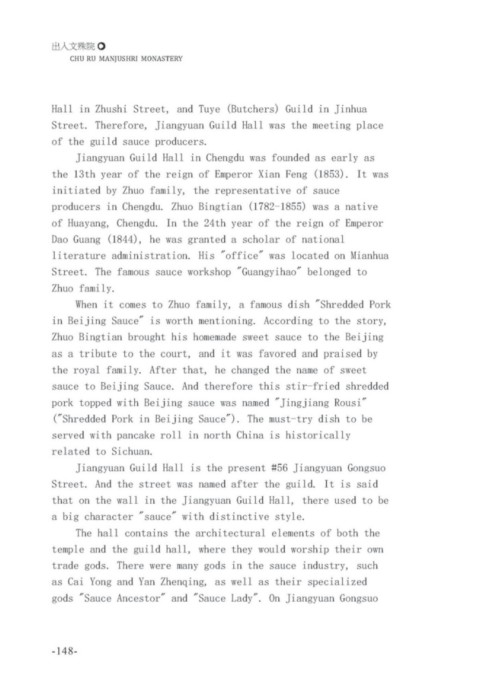 出入文殊院
CHU RU MANJUSHRI MONASTERY

Hall in Zhushi Street, and Tuye (Butchers) Guild in Jinhua Street. Therefore, Jiangyuan Guild Hall was the meeting place of the guild sauce producers.

Jiangyuan Guild Hall in Chengdu was founded as early as the 13th year of the reign of Emperor Xian Feng (1853). It was initiated by Zhuo family, the representative of sauce producers in Chengdu. Zhuo Bingtian (1782-1855) was a native of Huayang, Chengdu. In the 24th year of the reign of Emperor Dao Guang (1844), he was granted a scholar of national literature administration. His "office" was located on Mianhua Street. The famous sauce workshop "Guangyihao" belonged to Zhuo family.

When it comes to Zhuo family, a famous dish "Shredded Pork in Beijing Sauce" is worth mentioning. According to the story, Zhuo Bingtian brought his homemade sweet sauce to the Beijing as a tribute to the court, and it was favored and praised by the royal family. After that, he changed the name of sweet sauce to Beijing Sauce. And therefore this stir-fried shredded pork topped with Beijing sauce was named "Jingjiang Rousi" ("Shredded Pork in Beijing Sauce"). The must-try dish to be served with pancake roll in north China is historically related to Sichuan.

Jiangyuan Guild Hall is the present #56 Jiangyuan Gongsuo Street. And the street was named after the guild. It is said that on the wall in the Jiangyuan Guild Hall, there used to be a big character "sauce" with distinctive style.

The hall contains the architectural elements of both the temple and the guild hall, where they would worship their own trade gods. There were many gods in the sauce industry, such as Cai Yong and Yan Zhenqing, as well as their specialized gods "Sauce Ancestor" and "Sauce Lady". On Jiangyuan Gongsuo

-148-